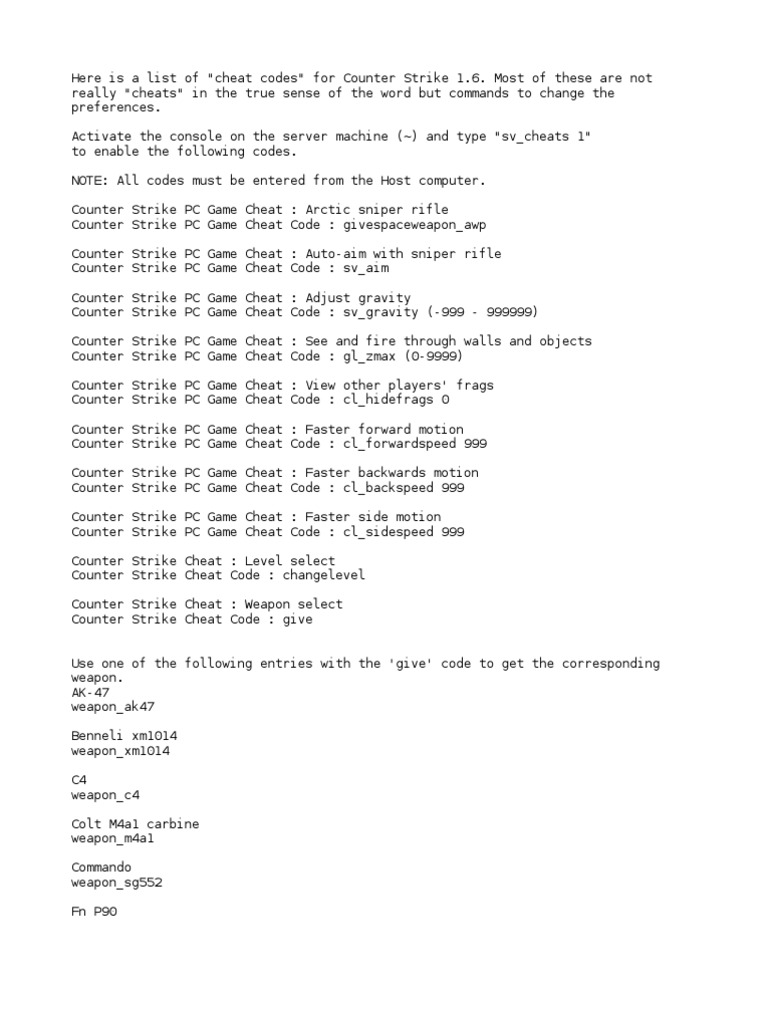 Here is a list of "cheat codes" for Counter Strike 1.6. Most of these are not really "cheats" in the true sense of the word but commands to change the preferences.

Activate the console on the server machine (~) and type "sv_cheats 1"
to enable the following codes.

NOTE: All codes must be entered from the Host computer.

Counter Strike PC Game Cheat : Arctic sniper rifle
Counter Strike PC Game Cheat Code : givespaceweapon_awp

Counter Strike PC Game Cheat : Auto-aim with sniper rifle
Counter Strike PC Game Cheat Code : sv_aim

Counter Strike PC Game Cheat : Adjust gravity
Counter Strike PC Game Cheat Code : sv_gravity (-999 - 999999)

Counter Strike PC Game Cheat : See and fire through walls and objects
Counter Strike PC Game Cheat Code : gl_zmax (0-9999)

Counter Strike PC Game Cheat : View other players' frags
Counter Strike PC Game Cheat Code : cl_hidefrags 0

Counter Strike PC Game Cheat : Faster forward motion
Counter Strike PC Game Cheat Code : cl_forwardspeed 999

Counter Strike PC Game Cheat : Faster backwards motion
Counter Strike PC Game Cheat Code : cl_backspeed 999

Counter Strike PC Game Cheat : Faster side motion
Counter Strike PC Game Cheat Code : cl_sidespeed 999

Counter Strike Cheat : Level select
Counter Strike Cheat Code : changelevel

Counter Strike Cheat : Weapon select
Counter Strike Cheat Code : give

Use one of the following entries with the 'give' code to get the corresponding weapon.
AK-47
weapon_ak47

Benneli xm1014
weapon_xm1014

C4
weapon_c4

Colt M4a1 carbine
weapon_m4a1

Commando
weapon_sg552

Fn P90